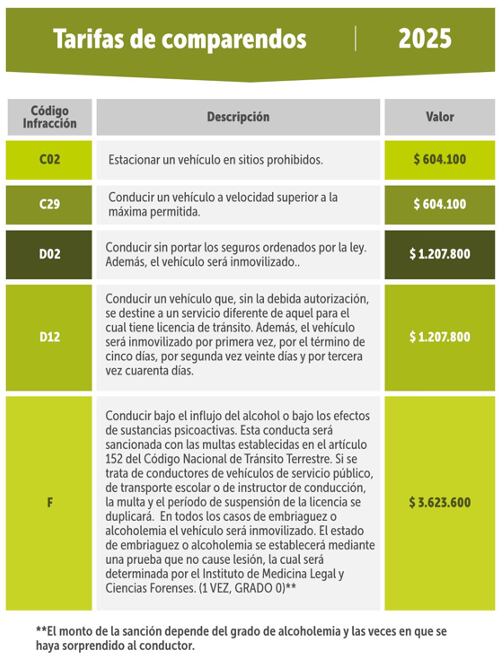 Tarifas de comparendos | 2025

| Código Infracción | Descripción | Valor |
|---|---|---|
| C02 | Estacionar un vehículo en sitios prohibidos. | $ 604.100 |
| C29 | Conducir un vehículo a velocidad superior a la máxima permitida. | $ 604.100 |
| D02 | Conducir sin portar los seguros ordenados por la ley. Además, el vehículo será inmovilizado.. | $ 1.207.800 |
| D12 | Conducir un vehículo que, sin la debida autorización, se destine a un servicio diferente de aquel para el cual tiene licencia de tránsito. Además, el vehículo será inmovilizado por primera vez, por el término de cinco días, por segunda vez veinte días y por tercera vez cuarenta días. | $ 1.207.800 |
| F | Conducir bajo el influjo del alcohol o bajo los efectos de sustancias psicoactivas. Esta conducta será sancionada con las multas establecidas en el artículo 152 del Código Nacional de Tránsito Terrestre. Si se trata de conductores de vehículos de servicio público, de transporte escolar o de instructor de conducción, la multa y el período de suspensión de la licencia se duplicará. En todos los casos de embriaguez o alcoholemia el vehículo será inmovilizado. El estado de embriaguez o alcoholemia se establecerá mediante una prueba que no cause lesión, la cual será determinada por el Instituto de Medicina Legal y Ciencias Forenses. (1 VEZ, GRADO 0)** | $ 3.623.600 |

**El monto de la sanción depende del grado de alcoholemia y las veces en que se haya sorprendido al conductor.